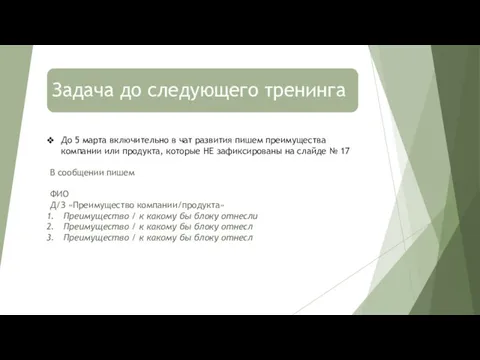 Задача до следующего тренинга

❖ До 5 марта включительно в чат развития пишем преимущества компании или продукта, которые НЕ зафиксированы на слайде № 17

В сообщении пишем

ФИО
Д/З «Преимущество компании/продукта»
1. Преимущество / к какому бы блоку отнесли
2. Преимущество / к какому бы блоку отнесл
3. Преимущество / к какому бы блоку отнесл